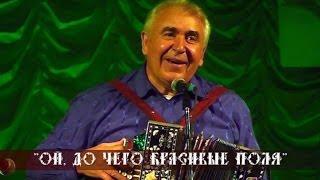 "ОЙ, ДО ЧЕГО КРАСИВЫЕ ПОЛЯ"